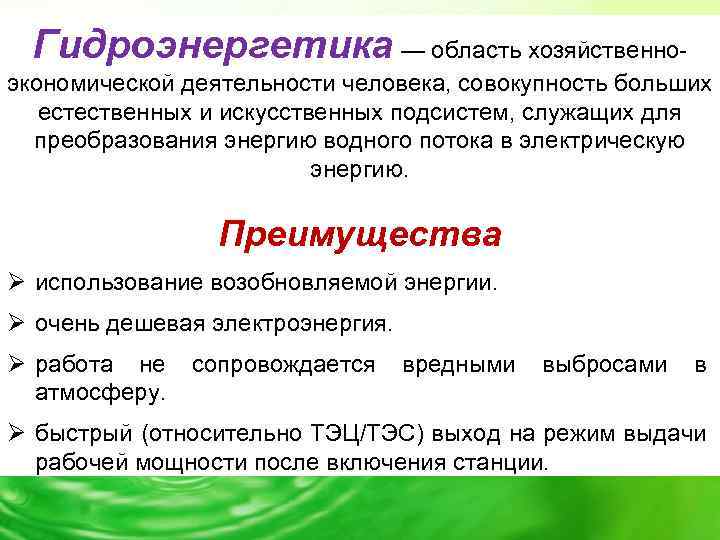 Гидроэнергетика — область хозяйственно-экономической деятельности человека, совокупность больших естественных и искусственных подсистем, служащих для преобразования энергию водного потока в электрическую энергию.

Преимущества

➢ использование возобновляемой энергии.
➢ очень дешевая электроэнергия.
➢ работа не сопровождается вредными выбросами в атмосферу.
➢ быстрый (относительно ТЭЦ/ТЭС) выход на режим выдачи рабочей мощности после включения станции.